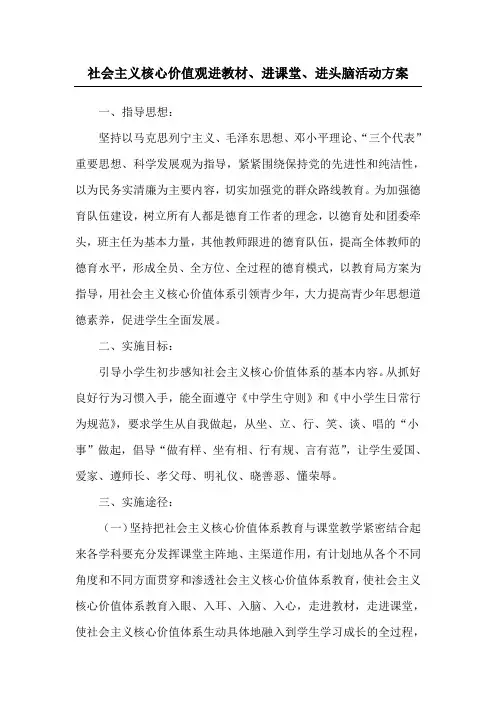 社会主义核心价值观进教材、进课堂、进头脑活动方案

一、指导思想：

坚持以马克思列宁主义、毛泽东思想、邓小平理论、“三个代表”重要思想、科学发展观为指导，紧紧围绕保持党的先进性和纯洁性，以为民务实清廉为主要内容，切实加强党的群众路线教育。为加强德育队伍建设，树立所有人都是德育工作者的理念，以德育处和团委牵头，班主任为基本力量，其他教师跟进的德育队伍，提高全体教师的德育水平，形成全员、全方位、全过程的德育模式，以教育局方案为指导，用社会主义核心价值体系引领青少年，大力提高青少年思想道德素养，促进学生全面发展。

二、实施目标：

引导小学生初步感知社会主义核心价值体系的基本内容。从抓好良好行为习惯入手，能全面遵守《中学生守则》和《中小学生日常行为规范》，要求学生从自我做起，从坐、立、行、笑、谈、唱的“小事”做起，倡导“做有样、坐有相、行有规、言有范”，让学生爱国、爱家、遵师长、孝父母、明礼仪、晓善恶、懂荣辱。

三、实施途径：

（一）坚持把社会主义核心价值体系教育与课堂教学紧密结合起来各学科要充分发挥课堂主阵地、主渠道作用，有计划地从各个不同角度和不同方面贯穿和渗透社会主义核心价值体系教育，使社会主义核心价值体系教育入眼、入耳、入脑、入心，走进教材，走进课堂，使社会主义核心价值体系生动具体地融入到学生学习成长的全过程，